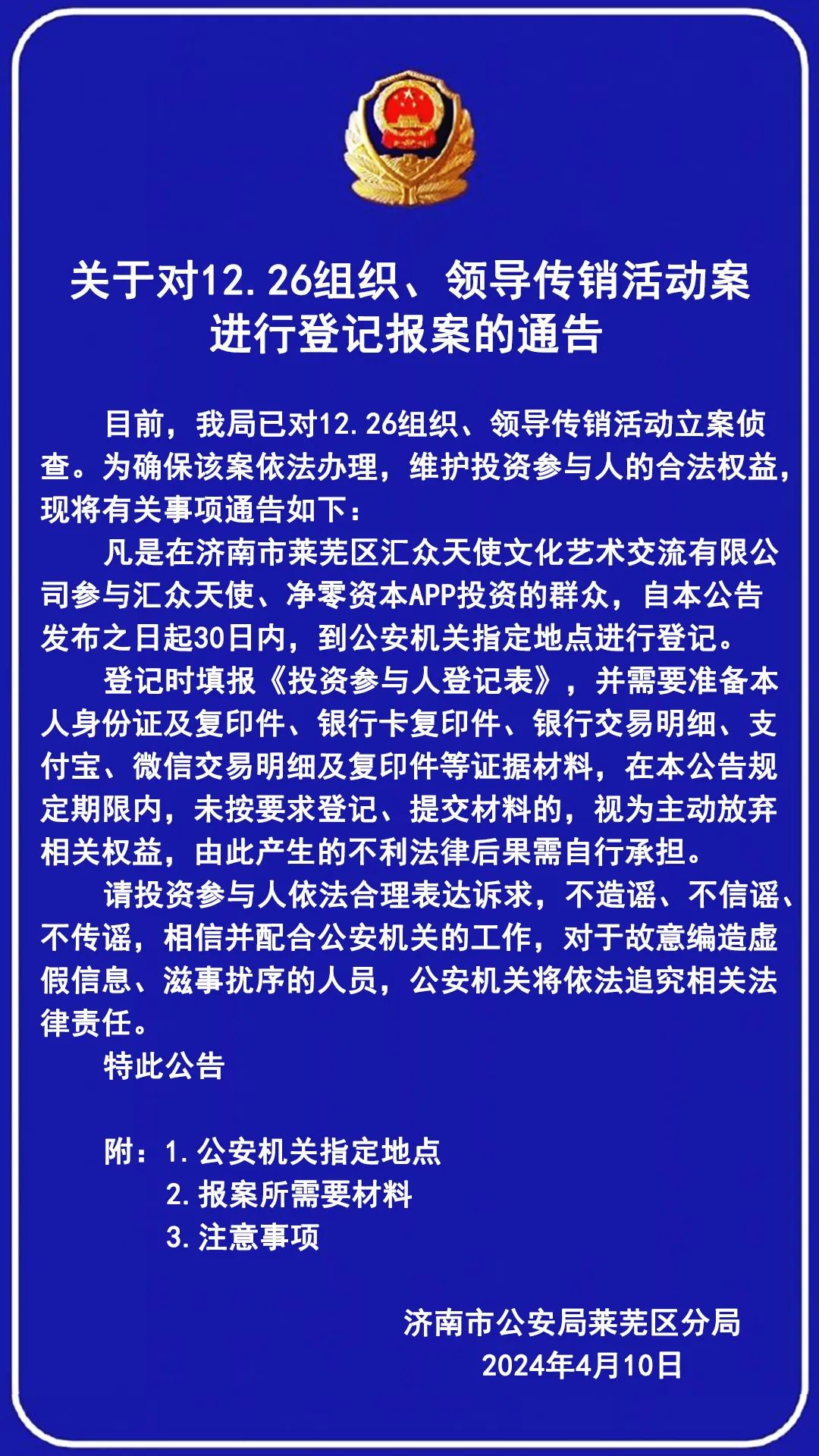 关于对12.26组织、领导传销活动案进行登记报案的通告

目前，我局已对12.26组织、领导传销活动立案侦查。为确保该案依法办理，维护投资参与人的合法权益，现将有关事项通告如下：

凡是在济南市莱芜区汇众天使文化艺术交流有限公司参与汇众天使、净零资本APP投资的群众，自本公告发布之日起30日内，到公安机关指定地点进行登记。

登记时填报《投资参与人登记表》，并需要准备本人身份证及复印件、银行卡复印件、银行交易明细、支付宝、微信交易明细及复印件等证据材料，在本公告规定期限内，未按要求登记、提交材料的，视为主动放弃相关权益，由此产生的不利法律后果需自行承担。

请投资参与人依法合理表达诉求，不造谣、不信谣、不传谣，相信并配合公安机关的工作，对于故意编造虚假信息、滋事扰序的人员，公安机关将依法追究相关法律责任。

特此公告

附：1.公安机关指定地点
2.报案所需要材料
3.注意事项

济南市公安局莱芜区分局
2024年4月10日